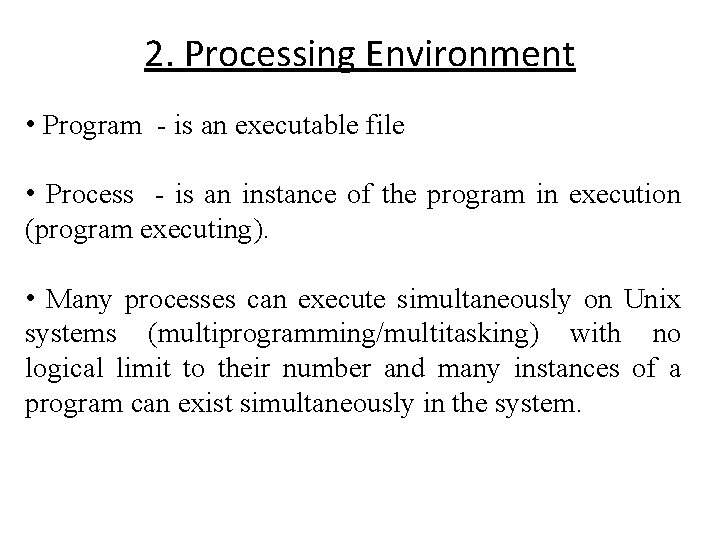 2. Processing Environment

• Program - is an executable file

• Process - is an instance of the program in execution (program executing).

• Many processes can execute simultaneously on Unix systems (multiprogramming/multitasking) with no logical limit to their number and many instances of a program can exist simultaneously in the system.